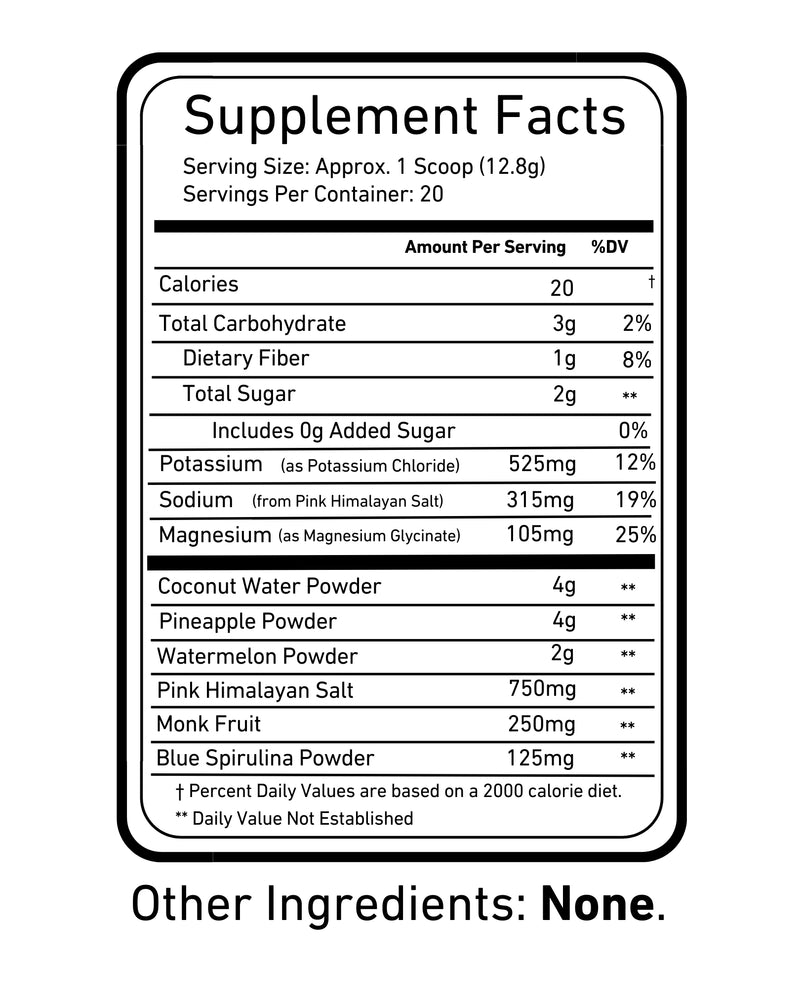 Supplement Facts

Serving Size: Approx. 1 Scoop (12.8g)
Servings Per Container: 20

| | Amount Per Serving | %DV |
|---|---|---|
| Calories | 20 | † |
| Total Carbohydrate | 3g | 2% |
| Dietary Fiber | 1g | 8% |
| Total Sugar | 2g | ** |
| Includes 0g Added Sugar | | 0% |
| Potassium (as Potassium Chloride) | 525mg | 12% |
| Sodium (from Pink Himalayan Salt) | 315mg | 19% |
| Magnesium (as Magnesium Glycinate) | 105mg | 25% |
| Coconut Water Powder | 4g | ** |
| Pineapple Powder | 4g | ** |
| Watermelon Powder | 2g | ** |
| Pink Himalayan Salt | 750mg | ** |
| Monk Fruit | 250mg | ** |
| Blue Spirulina Powder | 125mg | ** |

† Percent Daily Values are based on a 2000 calorie diet.
** Daily Value Not Established

Other Ingredients: None.